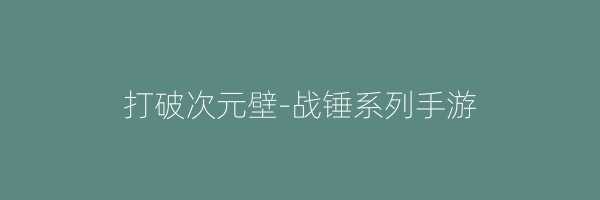 打破次元壁-战锤系列手游